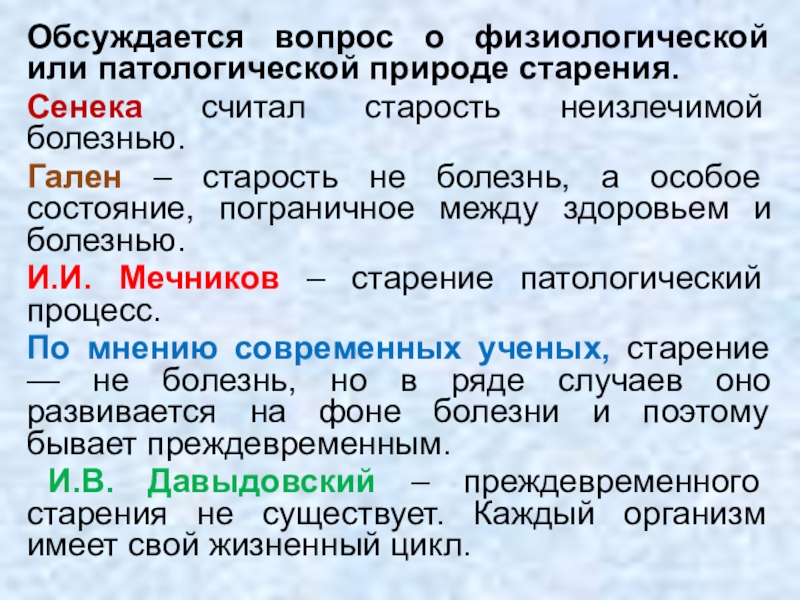 Обсуждается вопрос о физиологической или патологической природе старения.

Сенека считал старость неизлечимой болезнью.

Гален – старость не болезнь, а особое состояние, пограничное между здоровьем и болезнью.

И.И. Мечников – старение патологический процесс.

По мнению современных ученых, старение — не болезнь, но в ряде случаев оно развивается на фоне болезни и поэтому бывает преждевременным.

И.В. Давыдовский – преждевременного старения не существует. Каждый организм имеет свой жизненный цикл.